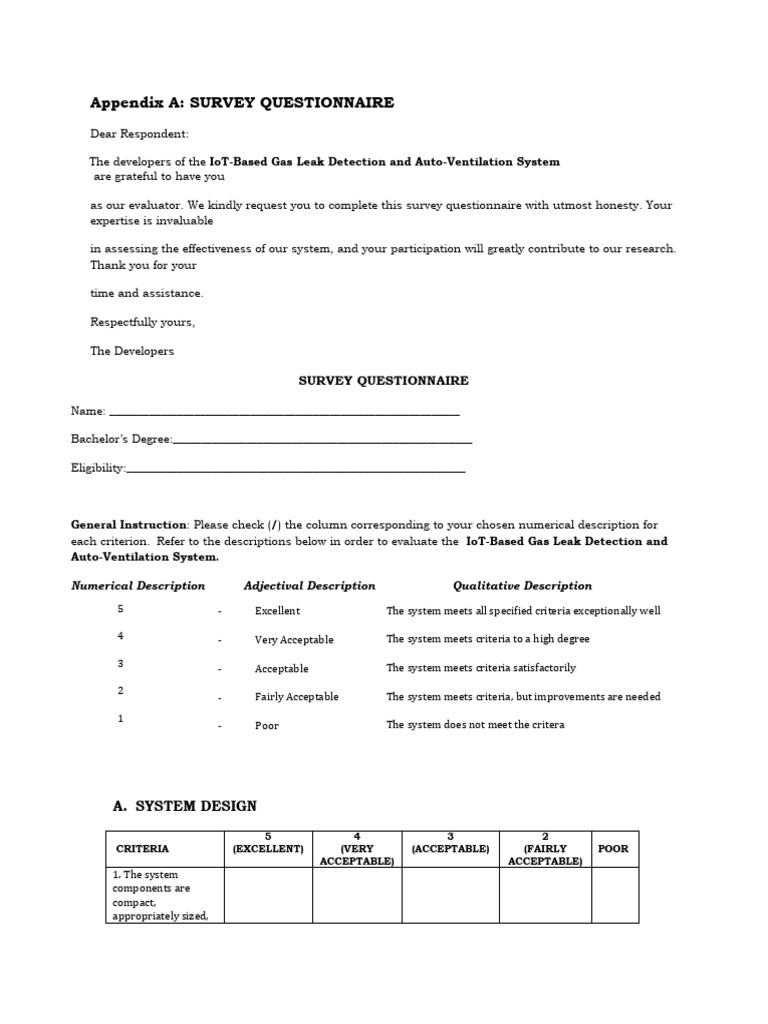 Appendix A: SURVEY QUESTIONNAIRE

Dear Respondent:

The developers of the IoT-Based Gas Leak Detection and Auto-Ventilation System are grateful to have you

as our evaluator. We kindly request you to complete this survey questionnaire with utmost honesty. Your expertise is invaluable

in assessing the effectiveness of our system, and your participation will greatly contribute to our research. Thank you for your

time and assistance.

Respectfully yours,

The Developers

SURVEY QUESTIONNAIRE

Name: ____

Bachelor's Degree:____

Eligibility:____

General Instruction: Please check (/) the column corresponding to your chosen numerical description for each criterion. Refer to the descriptions below in order to evaluate the IoT-Based Gas Leak Detection and Auto-Ventilation System.

| Numerical Description | | Adjectival Description | Qualitative Description |
|---|---|---|---|
| 5 | - | Excellent | The system meets all specified criteria exceptionally well |
| 4 | - | Very Acceptable | The system meets criteria to a high degree |
| 3 | - | Acceptable | The system meets criteria satisfactorily |
| 2 | - | Fairly Acceptable | The system meets criteria, but improvements are needed |
| 1 | - | Poor | The system does not meet the critera |

A. SYSTEM DESIGN

| CRITERIA | 5 (EXCELLENT) | 4 (VERY ACCEPTABLE) | 3 (ACCEPTABLE) | 2 (FAIRLY ACCEPTABLE) | POOR |
|---|---|---|---|---|---|
| 1. The system components are compact, appropriately sized, | | | | | |